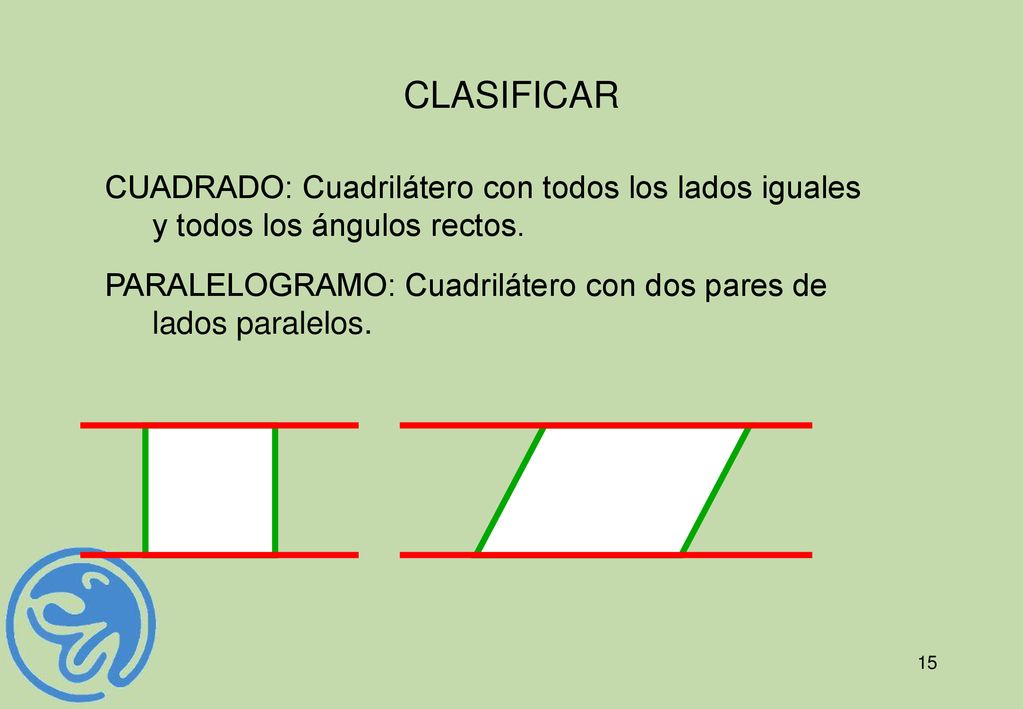 CLASIFICAR

CUADRADO: Cuadrilátero con todos los lados iguales y todos los ángulos rectos.

PARALELOGRAMO: Cuadrilátero con dos pares de lados paralelos.

15